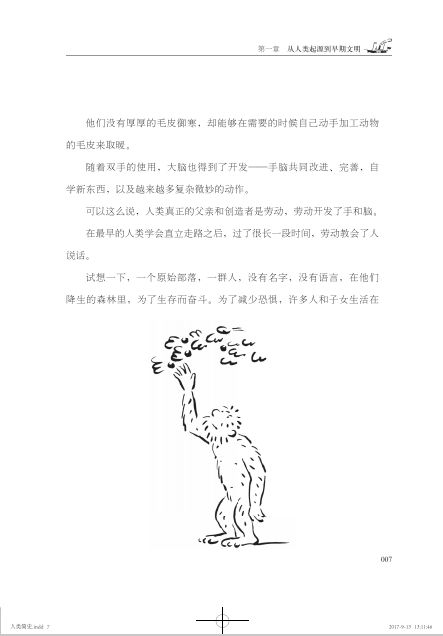 第一章　从人类起源到早期文明

他们没有厚厚的毛皮御寒，却能够在需要的时候自己动手加工动物的毛皮来取暖。

随着双手的使用，大脑也得到了开发——手脑共同改进、完善，自学新东西，以及越来越多复杂微妙的动作。

可以这么说，人类真正的父亲和创造者是劳动，劳动开发了手和脑。

在最早的人类学会直立走路之后，过了很长一段时间，劳动教会了人说话。

试想一下，一个原始部落，一群人，没有名字，没有语言，在他们降生的森林里，为了生存而奋斗。为了减少恐惧，许多人和子女生活在

007

人类简史.indd 7　　2017-9-13 13:31:48